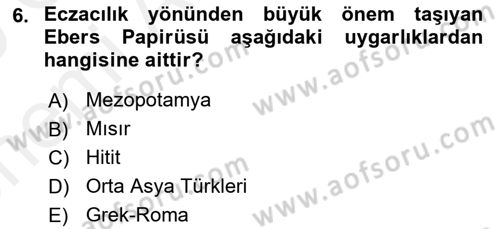 6. Eczacılık yönünden büyük önem taşıyan Ebers Papirüsü aşağıdaki uygarlıklardan hangisine aittir?

A) Mezopotamya
B) Mısır
C) Hitit
D) Orta Asya Türkleri
E) Grek-Roma

www.aofsoru.com
www.aofsoru.com
www.aofsoru.com
www.aofsoru.com
www.aofsoru.com